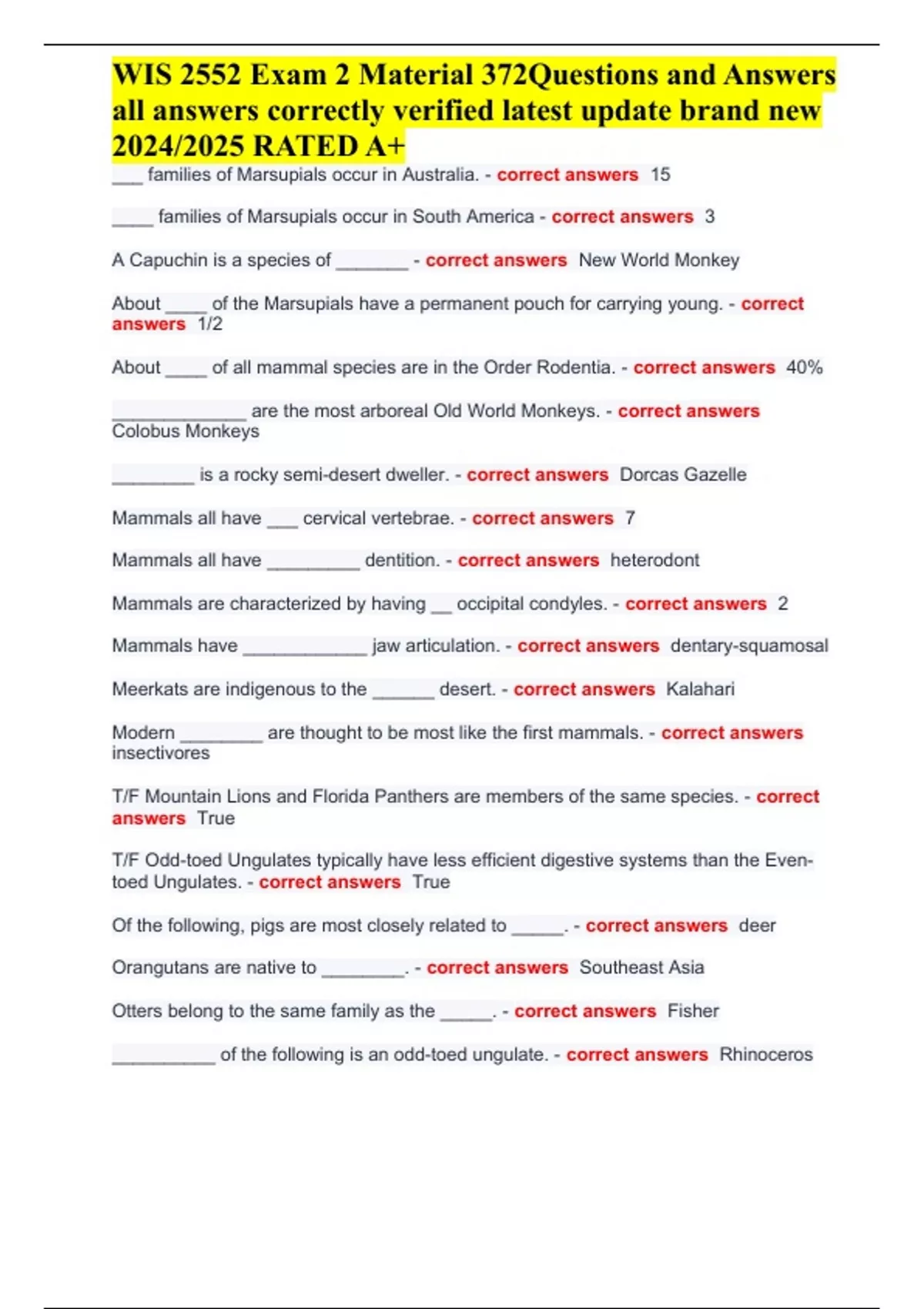 WIS 2552 Exam 2 Material 372Questions and Answers all answers correctly verified latest update brand new 2024/2025 RATED A+

___ families of Marsupials occur in Australia. - correct answers 15

____ families of Marsupials occur in South America - correct answers 3

A Capuchin is a species of _______ - correct answers New World Monkey

About ____ of the Marsupials have a permanent pouch for carrying young. - correct answers 1/2

About ____ of all mammal species are in the Order Rodentia. - correct answers 40%

_____________ are the most arboreal Old World Monkeys. - correct answers Colobus Monkeys

________ is a rocky semi-desert dweller. - correct answers Dorcas Gazelle

Mammals all have ___ cervical vertebrae. - correct answers 7

Mammals all have _________ dentition. - correct answers heterodont

Mammals are characterized by having __ occipital condyles. - correct answers 2

Mammals have ____________ jaw articulation. - correct answers dentary-squamosal

Meerkats are indigenous to the ______ desert. - correct answers Kalahari

Modern ________ are thought to be most like the first mammals. - correct answers insectivores

T/F Mountain Lions and Florida Panthers are members of the same species. - correct answers True

T/F Odd-toed Ungulates typically have less efficient digestive systems than the Even-toed Ungulates. - correct answers True

Of the following, pigs are most closely related to _____. - correct answers deer

Orangutans are native to ________. - correct answers Southeast Asia

Otters belong to the same family as the _____. - correct answers Fisher

__________ of the following is an odd-toed ungulate. - correct answers Rhinoceros